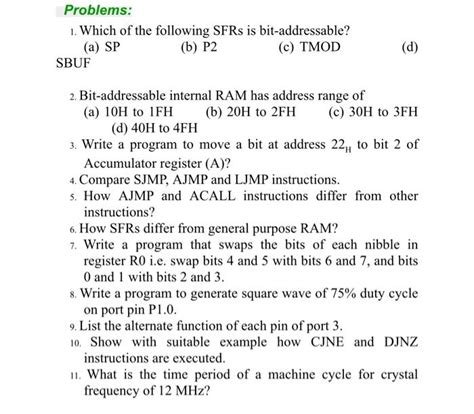 Problems:

1. Which of the following SFRs is bit-addressable?
(a) SP (b) P2 (c) TMOD (d) SBUF

2. Bit-addressable internal RAM has address range of
(a) 10H to 1FH (b) 20H to 2FH (c) 30H to 3FH (d) 40H to 4FH

3. Write a program to move a bit at address $22_H$ to bit 2 of Accumulator register (A)?

4. Compare SJMP, AJMP and LJMP instructions.

5. How AJMP and ACALL instructions differ from other instructions?

6. How SFRs differ from general purpose RAM?

7. Write a program that swaps the bits of each nibble in register R0 i.e. swap bits 4 and 5 with bits 6 and 7, and bits 0 and 1 with bits 2 and 3.

8. Write a program to generate square wave of 75% duty cycle on port pin P1.0.

9. List the alternate function of each pin of port 3.

10. Show with suitable example how CJNE and DJNZ instructions are executed.

11. What is the time period of a machine cycle for crystal frequency of 12 MHz?